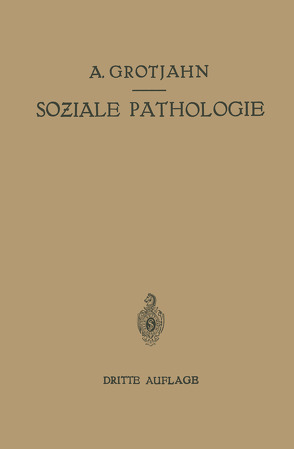 A. GROTJAHN

SOZIALE PATHOLOGIE

DRITTE AUFLAGE